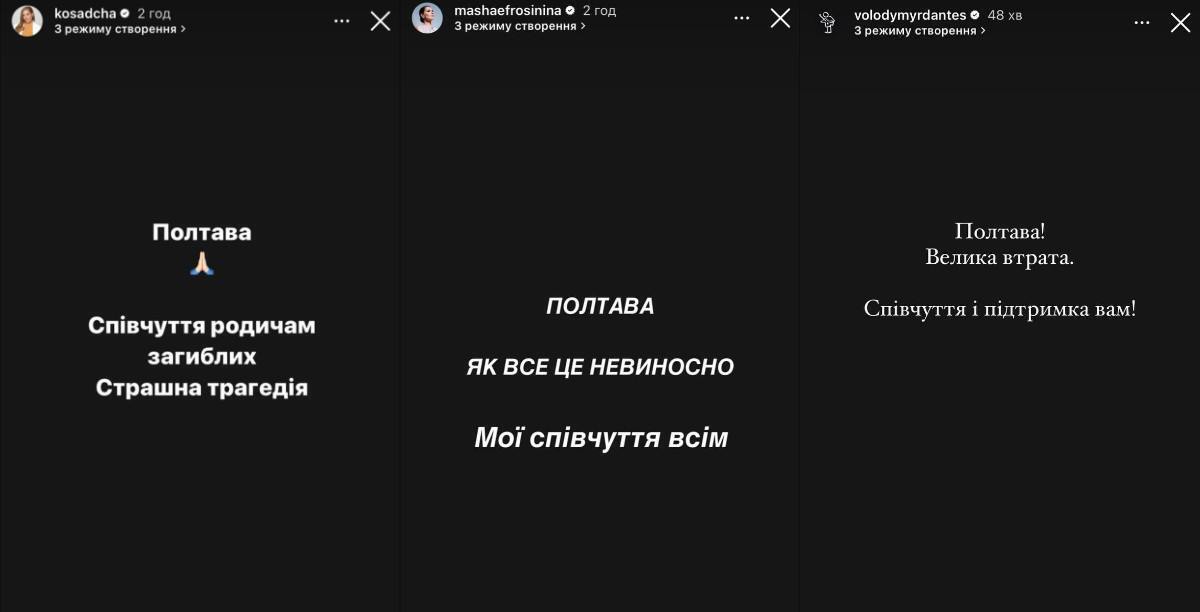 kosadcha 2 год
З режиму створення >

Полтава
🙏

Співчуття родичам загиблих
Страшна трагедія

mashaefrosinina 2 год
З режиму створення >

ПОЛТАВА

ЯК ВСЕ ЦЕ НЕВИНОСНО

Мої співчуття всім

volodymyrdantes 48 хв
З режиму створення >

Полтава!
Велика втрата.

Співчуття і підтримка вам!